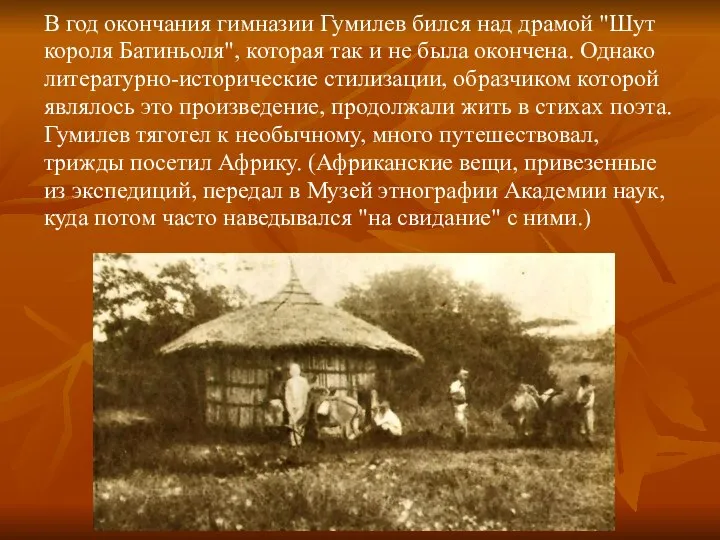 В год окончания гимназии Гумилев бился над драмой "Шут короля Батиньоля", которая так и не была окончена. Однако литературно-исторические стилизации, образчиком которой являлось это произведение, продолжали жить в стихах поэта. Гумилев тяготел к необычному, много путешествовал, трижды посетил Африку. (Африканские вещи, привезенные из экспедиций, передал в Музей этнографии Академии наук, куда потом часто наведывался "на свидание" с ними.)